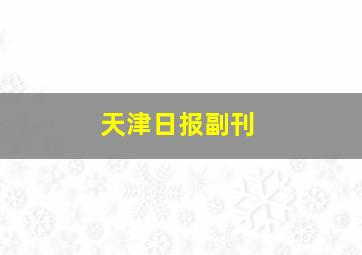 天津日报副刊